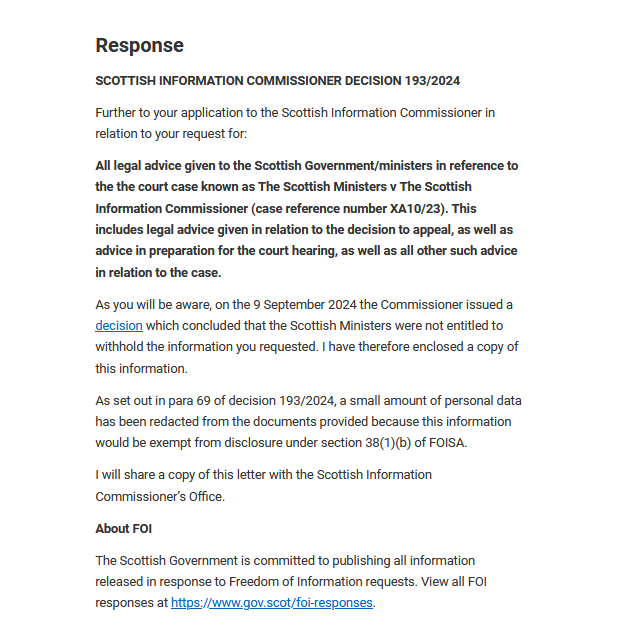 Response

SCOTTISH INFORMATION COMMISSIONER DECISION 193/2024

Further to your application to the Scottish Information Commissioner in relation to your request for:

All legal advice given to the Scottish Government/ministers in reference to the the court case known as The Scottish Ministers v The Scottish Information Commissioner (case reference number XA10/23). This includes legal advice given in relation to the decision to appeal, as well as advice in preparation for the court hearing, as well as all other such advice in relation to the case.

As you will be aware, on the 9 September 2024 the Commissioner issued a decision which concluded that the Scottish Ministers were not entitled to withhold the information you requested. I have therefore enclosed a copy of this information.

As set out in para 69 of decision 193/2024, a small amount of personal data has been redacted from the documents provided because this information would be exempt from disclosure under section 38(1)(b) of FOISA.

I will share a copy of this letter with the Scottish Information Commissioner's Office.

About FOI

The Scottish Government is committed to publishing all information released in response to Freedom of Information requests. View all FOI responses at https://www.gov.scot/foi-responses.